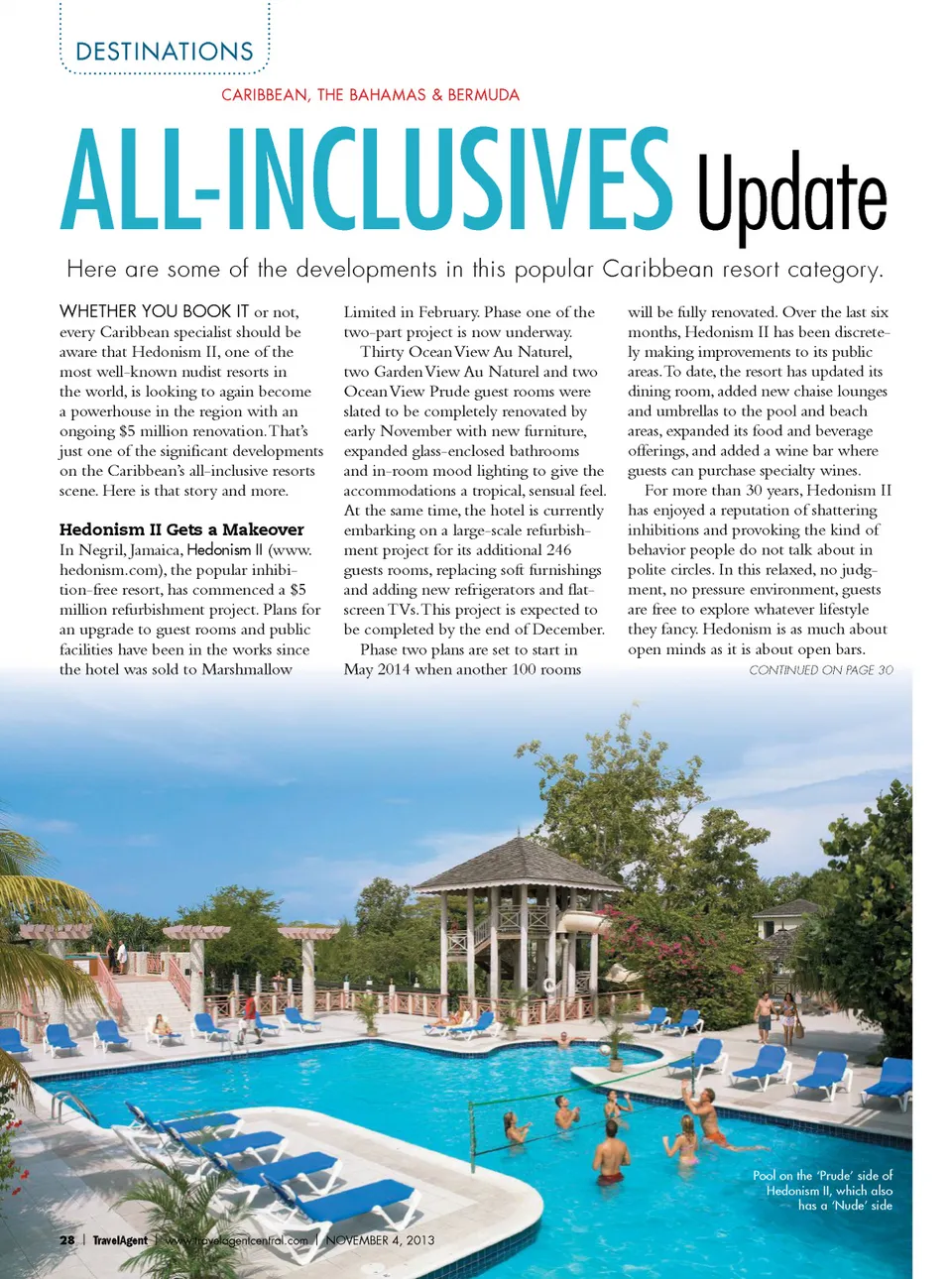 DESTINATIONS

CARIBBEAN, THE BAHAMAS & BERMUDA

ALL-INCLUSIVES Update

Here are some of the developments in this popular Caribbean resort category.

WHETHER YOU BOOK IT or not, every Caribbean specialist should be aware that Hedonism II, one of the most well-known nudist resorts in the world, is looking to again become a powerhouse in the region with an ongoing $5 million renovation. That's just one of the significant developments on the Caribbean's all-inclusive resorts scene. Here is that story and more.

Hedonism II Gets a Makeover
In Negril, Jamaica, Hedonism II (www.hedonism.com), the popular inhibition-free resort, has commenced a $5 million refurbishment project. Plans for an upgrade to guest rooms and public facilities have been in the works since the hotel was sold to Marshmallow Limited in February. Phase one of the two-part project is now underway.

Thirty Ocean View Au Naturel, two Garden View Au Naturel and two Ocean View Prude guest rooms were slated to be completely renovated by early November with new furniture, expanded glass-enclosed bathrooms and in-room mood lighting to give the accommodations a tropical, sensual feel. At the same time, the hotel is currently embarking on a large-scale refurbishment project for its additional 246 guests rooms, replacing soft furnishings and adding new refrigerators and flat-screen TVs. This project is expected to be completed by the end of December.

Phase two plans are set to start in May 2014 when another 100 rooms will be fully renovated. Over the last six months, Hedonism II has been discretely making improvements to its public areas. To date, the resort has updated its dining room, added new chaise lounges and umbrellas to the pool and beach areas, expanded its food and beverage offerings, and added a wine bar where guests can purchase specialty wines.

For more than 30 years, Hedonism II has enjoyed a reputation of shattering inhibitions and provoking the kind of behavior people do not talk about in polite circles. In this relaxed, no judgment, no pressure environment, guests are free to explore whatever lifestyle they fancy. Hedonism is as much about open minds as it is about open bars.

CONTINUED ON PAGE 30

Pool on the 'Prude' side of Hedonism II, which also has a 'Nude' side

28 | TravelAgent | www.travelagentcentral.com | NOVEMBER 4, 2013